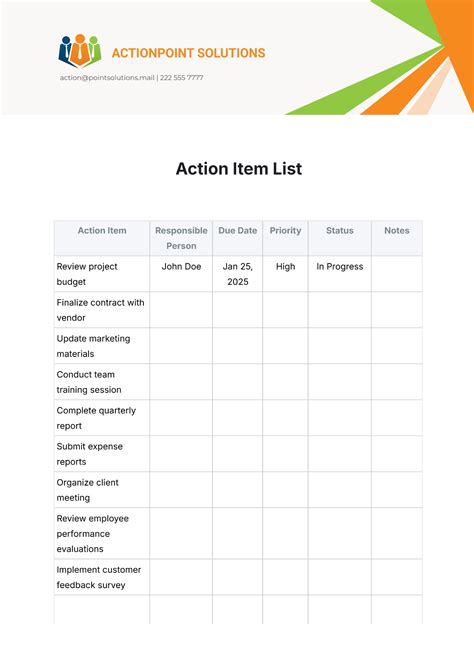 ACTIONPOINT SOLUTIONS

action@pointsolutions.mail | 222 555 7777

Action Item List

| Action Item | Responsible Person | Due Date | Priority | Status | Notes |
|---|---|---|---|---|---|
| Review project budget | John Doe | Jan 25, 2025 | High | In Progress | |
| Finalize contract with vendor | | | | | |
| Update marketing materials | | | | | |
| Conduct team training session | | | | | |
| Complete quarterly report | | | | | |
| Submit expense reports | | | | | |
| Organize client meeting | | | | | |
| Review employee performance evaluations | | | | | |
| Implement customer feedback survey | | | | | |
| | | | | | |